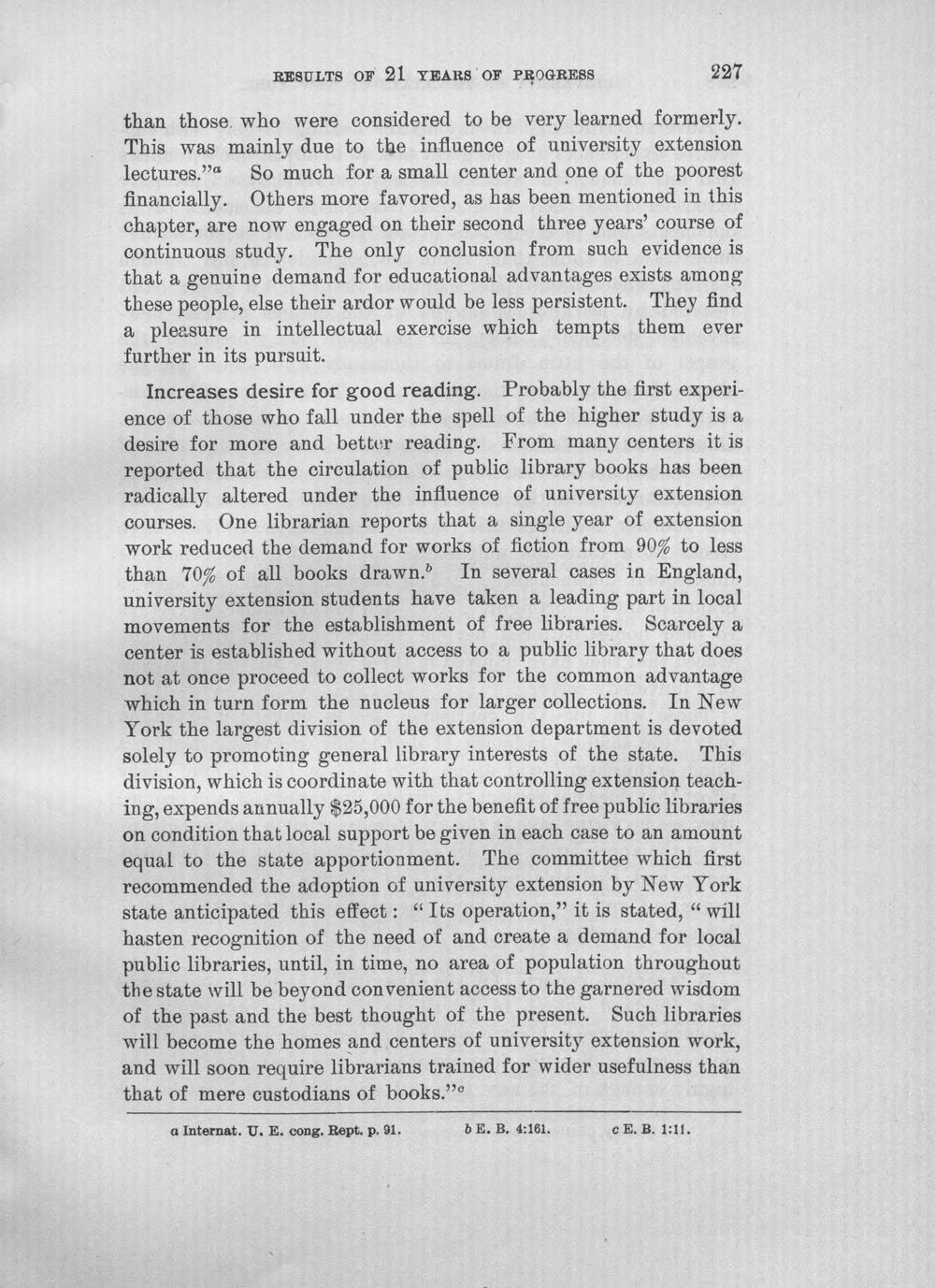 RESULTS OF 21 YEARS OF PROGRESS 227

than those who were considered to be very learned formerly. This was mainly due to the influence of university extension lectures."$^{a}$ So much for a small center and one of the poorest financially. Others more favored, as has been mentioned in this chapter, are now engaged on their second three years' course of continuous study. The only conclusion from such evidence is that a genuine demand for educational advantages exists among these people, else their ardor would be less persistent. They find a pleasure in intellectual exercise which tempts them ever further in its pursuit.

Increases desire for good reading. Probably the first experience of those who fall under the spell of the higher study is a desire for more and better reading. From many centers it is reported that the circulation of public library books has been radically altered under the influence of university extension courses. One librarian reports that a single year of extension work reduced the demand for works of fiction from 90% to less than 70% of all books drawn.$^{b}$ In several cases in England, university extension students have taken a leading part in local movements for the establishment of free libraries. Scarcely a center is established without access to a public library that does not at once proceed to collect works for the common advantage which in turn form the nucleus for larger collections. In New York the largest division of the extension department is devoted solely to promoting general library interests of the state. This division, which is coordinate with that controlling extension teaching, expends annually $25,000 for the benefit of free public libraries on condition that local support be given in each case to an amount equal to the state apportionment. The committee which first recommended the adoption of university extension by New York state anticipated this effect: "Its operation," it is stated, "will hasten recognition of the need of and create a demand for local public libraries, until, in time, no area of population throughout the state will be beyond convenient access to the garnered wisdom of the past and the best thought of the present. Such libraries will become the homes and centers of university extension work, and will soon require librarians trained for wider usefulness than that of mere custodians of books."$^{c}$

a Internat. U. E. cong. Rept. p. 91. b E. B. 4:161. c E. B. 1:11.